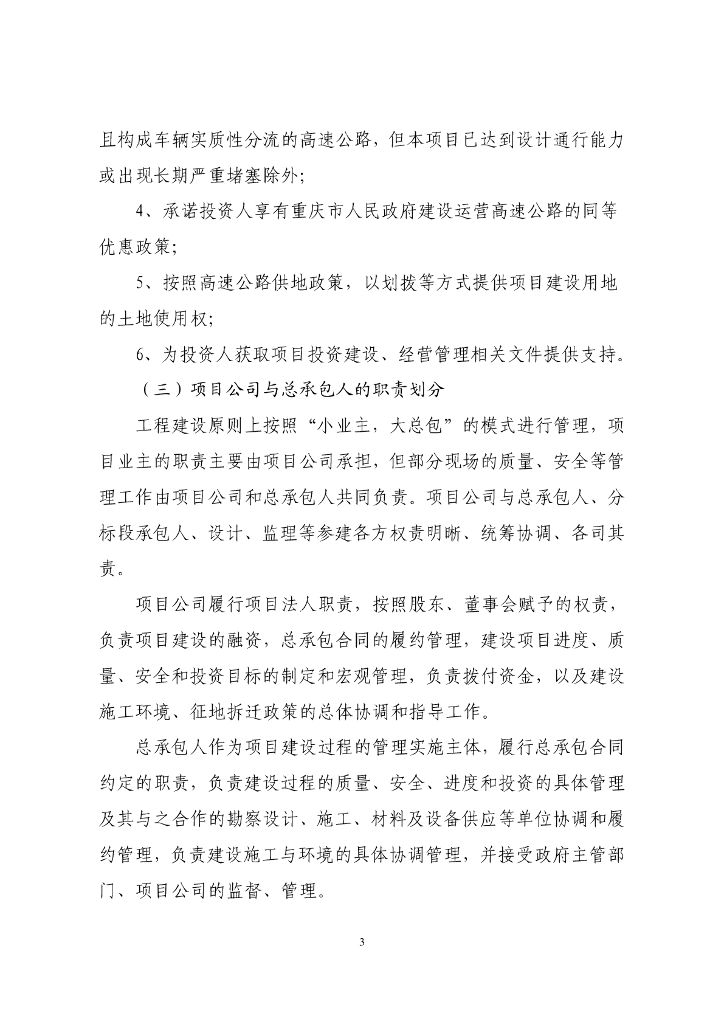 且构成车辆实质性分流的高速公路，但本项目已达到设计通行能力或出现长期严重堵塞除外；

4、承诺投资人享有重庆市人民政府建设运营高速公路的同等优惠政策；

5、按照高速公路供地政策，以划拨等方式提供项目建设用地的土地使用权；

6、为投资人获取项目投资建设、经营管理相关文件提供支持。

（三）项目公司与总承包人的职责划分

工程建设原则上按照“小业主，大总包”的模式进行管理，项目业主的职责主要由项目公司承担，但部分现场的质量、安全等管理工作由项目公司和总承包人共同负责。项目公司与总承包人、分标段承包人、设计、监理等参建各方权责明晰、统筹协调、各司其责。

项目公司履行项目法人职责，按照股东、董事会赋予的权责，负责项目建设的融资，总承包合同的履约管理，建设项目进度、质量、安全和投资目标的制定和宏观管理，负责拨付资金，以及建设施工环境、征地拆迁政策的总体协调和指导工作。

总承包人作为项目建设过程的管理实施主体，履行总承包合同约定的职责，负责建设过程的质量、安全、进度和投资的具体管理及其与之合作的勘察设计、施工、材料及设备供应等单位协调和履约管理，负责建设施工与环境的具体协调管理，并接受政府主管部门、项目公司的监督、管理。

3